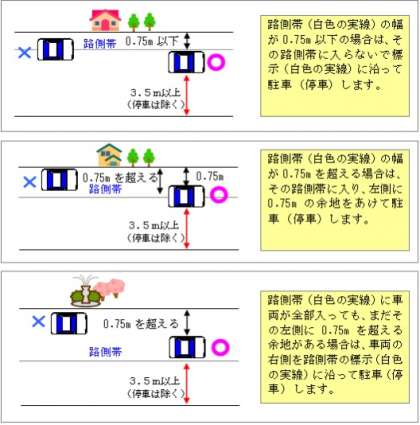 ×
路側帯
0.75m 以下
○
3.5m以上
（停車は除く）

路側帯（白色の実線）の幅が 0.75m 以下の場合は、その路側帯に入らないで標示（白色の実線）に沿って駐車（停車）します。

×
0.75m を超える
路側帯
0.75m
○
3.5m以上
（停車は除く）

路側帯（白色の実線）の幅が 0.75m を超える場合は、その路側帯に入り、左側に 0.75m の余地をあけて駐車（停車）します。

×
0.75m を超える
路側帯
○
3.5m以上
（停車は除く）

路側帯（白色の実線）に車両が全部入っても、まだその左側に 0.75m を超える余地がある場合は、車両の右側を路側帯の標示（白色の実線）に沿って駐車（停車）します。